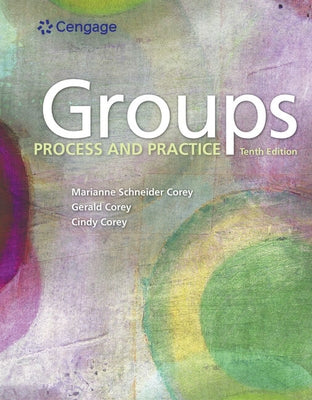 Cengage

Groups

PROCESS AND PRACTICE Tenth Edition

Marianne Schneider Corey
Gerald Corey
Cindy Corey